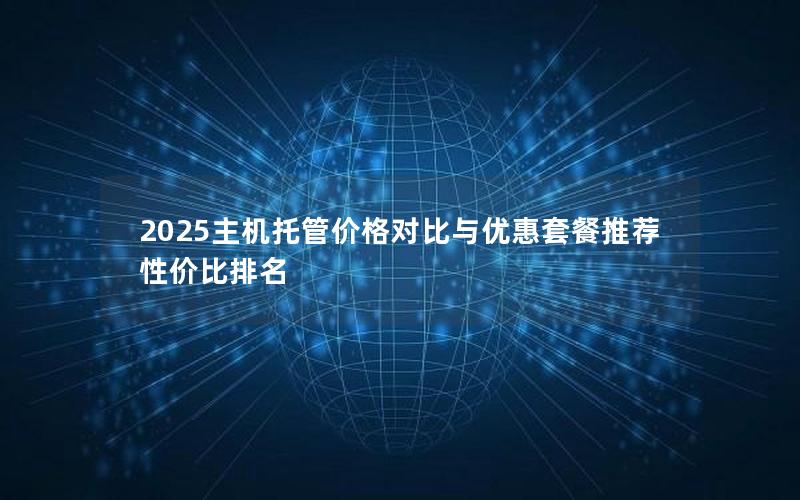 2025主机托管价格对比与优惠套餐推荐性价比排名